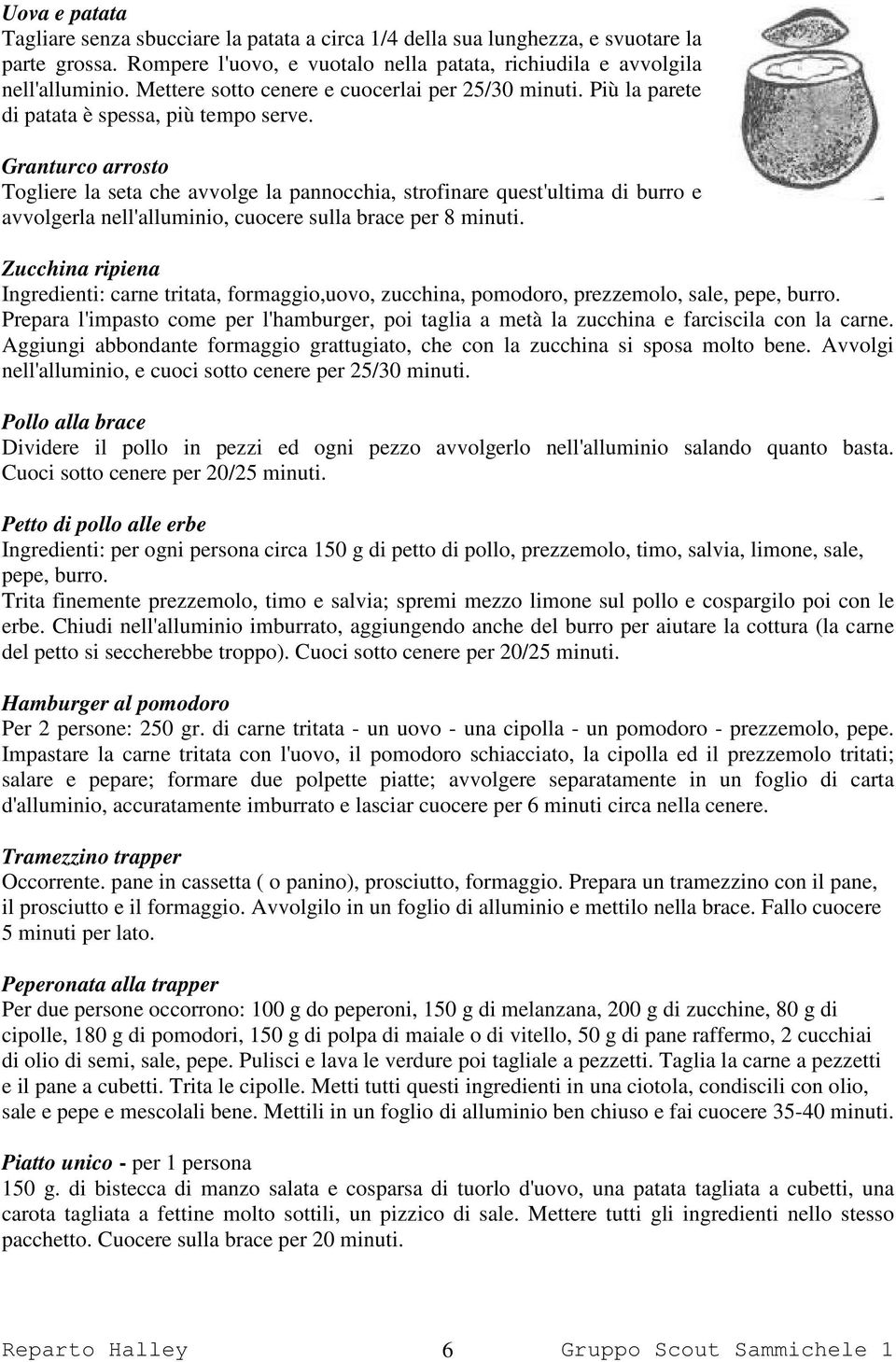 Uova e patata
Tagliare senza sbucciare la patata a circa 1/4 della sua lunghezza, e svuotare la parte grossa. Rompere l'uovo, e vuotalo nella patata, richiudila e avvolgila nell'alluminio. Mettere sotto cenere e cuocerlai per 25/30 minuti. Più la parete di patata è spessa, più tempo serve.

Granturco arrosto
Togliere la seta che avvolge la pannocchia, strofinare quest'ultima di burro e avvolgerla nell'alluminio, cuocere sulla brace per 8 minuti.

Zucchina ripiena
Ingredienti: carne tritata, formaggio,uovo, zucchina, pomodoro, prezzemolo, sale, pepe, burro. Prepara l'impasto come per l'hamburger, poi taglia a metà la zucchina e farciscila con la carne. Aggiungi abbondante formaggio grattugiato, che con la zucchina si sposa molto bene. Avvolgi nell'alluminio, e cuoci sotto cenere per 25/30 minuti.

Pollo alla brace
Dividere il pollo in pezzi ed ogni pezzo avvolgerlo nell'alluminio salando quanto basta. Cuoci sotto cenere per 20/25 minuti.

Petto di pollo alle erbe
Ingredienti: per ogni persona circa 150 g di petto di pollo, prezzemolo, timo, salvia, limone, sale, pepe, burro.
Trita finemente prezzemolo, timo e salvia; spremi mezzo limone sul pollo e cospargilo poi con le erbe. Chiudi nell'alluminio imburrato, aggiungendo anche del burro per aiutare la cottura (la carne del petto si seccherebbe troppo). Cuoci sotto cenere per 20/25 minuti.

Hamburger al pomodoro
Per 2 persone: 250 gr. di carne tritata - un uovo - una cipolla - un pomodoro - prezzemolo, pepe. Impastare la carne tritata con l'uovo, il pomodoro schiacciato, la cipolla ed il prezzemolo tritati; salare e pepare; formare due polpette piatte; avvolgere separatamente in un foglio di carta d'alluminio, accuratamente imburrato e lasciar cuocere per 6 minuti circa nella cenere.

Tramezzino trapper
Occorrente. pane in cassetta ( o panino), prosciutto, formaggio. Prepara un tramezzino con il pane, il prosciutto e il formaggio. Avvolgilo in un foglio di alluminio e mettilo nella brace. Fallo cuocere 5 minuti per lato.

Peperonata alla trapper
Per due persone occorrono: 100 g do peperoni, 150 g di melanzana, 200 g di zucchine, 80 g di cipolle, 180 g di pomodori, 150 g di polpa di maiale o di vitello, 50 g di pane raffermo, 2 cucchiai di olio di semi, sale, pepe. Pulisci e lava le verdure poi tagliale a pezzetti. Taglia la carne a pezzetti e il pane a cubetti. Trita le cipolle. Metti tutti questi ingredienti in una ciotola, condiscili con olio, sale e pepe e mescolali bene. Mettili in un foglio di alluminio ben chiuso e fai cuocere 35-40 minuti.

Piatto unico - per 1 persona
150 g. di bistecca di manzo salata e cosparsa di tuorlo d'uovo, una patata tagliata a cubetti, una carota tagliata a fettine molto sottili, un pizzico di sale. Mettere tutti gli ingredienti nello stesso pacchetto. Cuocere sulla brace per 20 minuti.

Reparto Halley 6 Gruppo Scout Sammichele 1